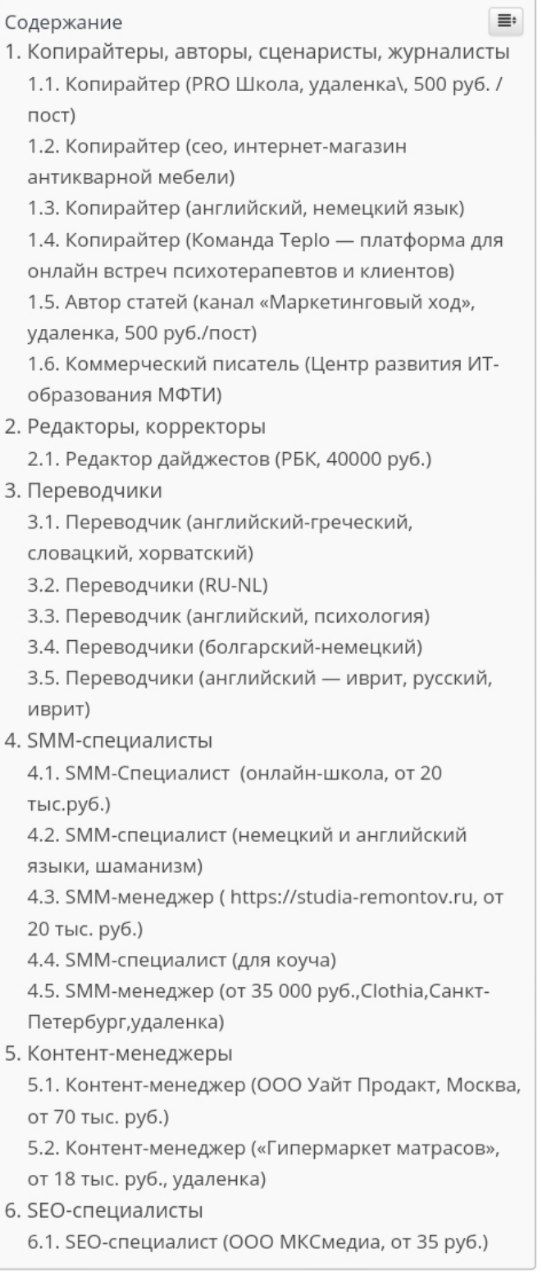 Содержание
1. Копирайтеры, авторы, сценаристы, журналисты
1.1. Копирайтер (PRO Школа, удаленка\, 500 руб. / пост)
1.2. Копирайтер (сео, интернет-магазин антикварной мебели)
1.3. Копирайтер (английский, немецкий язык)
1.4. Копирайтер (Команда Teplo — платформа для онлайн встреч психотерапевтов и клиентов)
1.5. Автор статей (канал «Маркетинговый ход», удаленка, 500 руб./пост)
1.6. Коммерческий писатель (Центр развития ИТ-образования МФТИ)
2. Редакторы, корректоры
2.1. Редактор дайджестов (РБК, 40000 руб.)
3. Переводчики
3.1. Переводчик (английский-греческий, словацкий, хорватский)
3.2. Переводчики (RU-NL)
3.3. Переводчик (английский, психология)
3.4. Переводчики (болгарский-немецкий)
3.5. Переводчики (английский — иврит, русский, иврит)
4. SMM-специалисты
4.1. SMM-Специалист (онлайн-школа, от 20 тыс.руб.)
4.2. SMM-специалист (немецкий и английский языки, шаманизм)
4.3. SMM-менеджер ( https://studia-remontov.ru, от 20 тыс. руб.)
4.4. SMM-специалист (для коуча)
4.5. SMM-менеджер (от 35 000 руб.,Clothia,Санкт-Петербург,удаленка)
5. Контент-менеджеры
5.1. Контент-менеджер (ООО Уайт Продакт, Москва, от 70 тыс. руб.)
5.2. Контент-менеджер («Гипермаркет матрасов», от 18 тыс. руб., удаленка)
6. SEO-специалисты
6.1. SEO-специалист (ООО МКСмедиа, от 35 руб.)